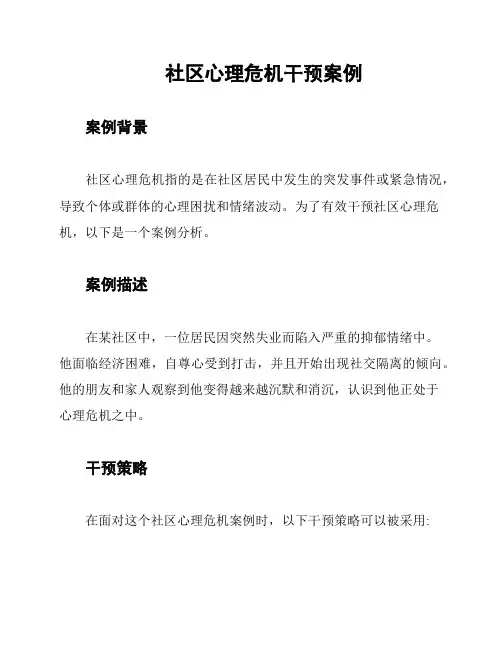 社区心理危机干预案例

案例背景

社区心理危机指的是在社区居民中发生的突发事件或紧急情况，导致个体或群体的心理困扰和情绪波动。为了有效干预社区心理危机，以下是一个案例分析。

案例描述

在某社区中，一位居民因突然失业而陷入严重的抑郁情绪中。他面临经济困难，自尊心受到打击，并且开始出现社交隔离的倾向。他的朋友和家人观察到他变得越来越沉默和消沉，认识到他正处于心理危机之中。

干预策略

在面对这个社区心理危机案例时，以下干预策略可以被采用: